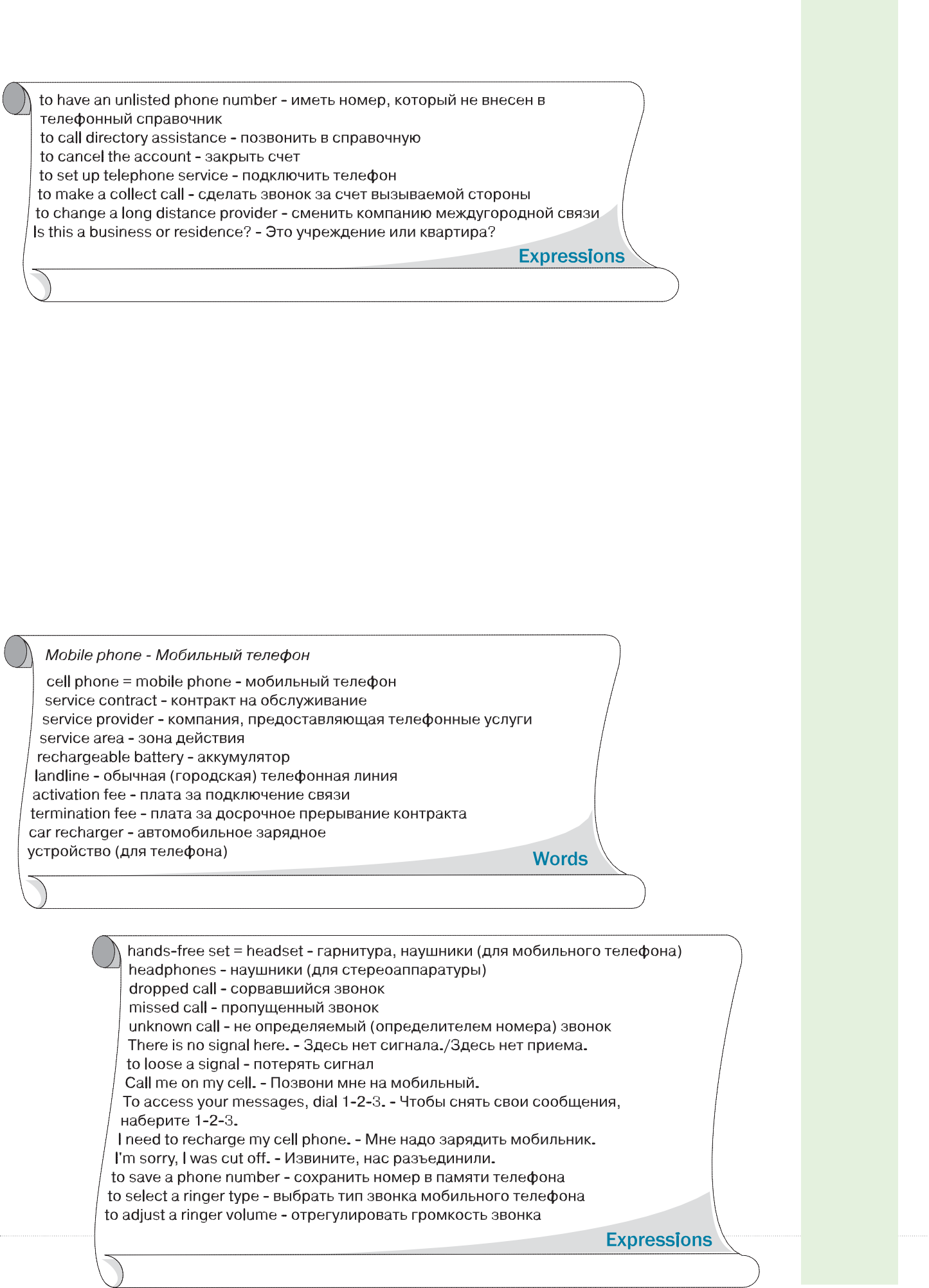 to have an unlisted phone number - иметь номер, который не внесен в телефонный справочник
to call directory assistance - позвонить в справочную
to cancel the account - закрыть счет
to set up telephone service - подключить телефон
to make a collect call - сделать звонок за счет вызываемой стороны
to change a long distance provider - сменить компанию междугородной связи
Is this a business or residence? - Это учреждение или квартира?

Expressions

Mobile phone - Мобильный телефон

cell phone = mobile phone - мобильный телефон
service contract - контракт на обслуживание
service provider - компания, предоставляющая телефонные услуги
service area - зона действия
rechargeable battery - аккумулятор
landline - обычная (городская) телефонная линия
activation fee - плата за подключение связи
termination fee - плата за досрочное прерывание контракта
car recharger - автомобильное зарядное устройство (для телефона)

Words

hands-free set = headset - гарнитура, наушники (для мобильного телефона)
headphones - наушники (для стереоаппаратуры)
dropped call - сорвавшийся звонок
missed call - пропущенный звонок
unknown call - не определяемый (определителем номера) звонок
There is no signal here. - Здесь нет сигнала./Здесь нет приема.
to loose a signal - потерять сигнал
Call me on my cell. - Позвони мне на мобильный.
To access your messages, dial 1-2-3. - Чтобы снять свои сообщения, наберите 1-2-3.
I need to recharge my cell phone. - Мне надо зарядить мобильник.
I'm sorry, I was cut off. - Извините, нас разъединили.
to save a phone number - сохранить номер в памяти телефона
to select a ringer type - выбрать тип звонка мобильного телефона
to adjust a ringer volume - отрегулировать громкость звонка

Expressions